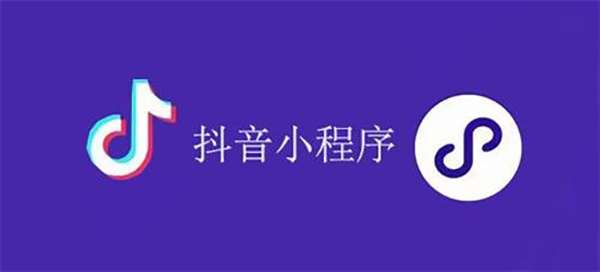 抖音小程序